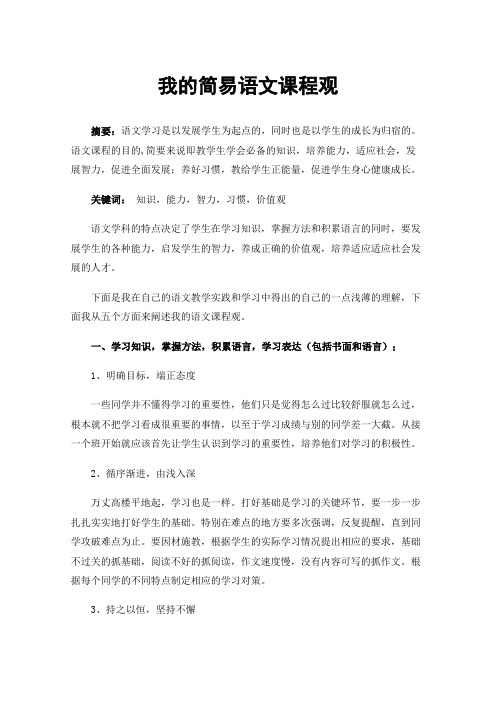 我的简易语文课程观

摘要：语文学习是以发展学生为起点的，同时也是以学生的成长为归宿的。语文课程的目的，简要来说即教学生学会必备的知识，培养能力，适应社会，发展智力，促进全面发展；养好习惯，教给学生正能量，促进学生身心健康成长。

关键词： 知识，能力，智力，习惯，价值观

语文学科的特点决定了学生在学习知识，掌握方法和积累语言的同时，要发展学生的各种能力，启发学生的智力，养成正确的价值观，培养适应适应社会发展的人才。

下面是我在自己的语文教学实践和学习中得出的自己的一点浅薄的理解，下面我从五个方面来阐述我的语文课程观。

一、学习知识，掌握方法，积累语言，学习表达（包括书面和语言）：

1、明确目标，端正态度

一些同学并不懂得学习的重要性，他们只是觉得怎么过比较舒服就怎么过，根本就不把学习看成很重要的事情，以至于学习成绩与别的同学差一大截。从接一个班开始就应该首先让学生认识到学习的重要性，培养他们对学习的积极性。

2、循序渐进，由浅入深

万丈高楼平地起，学习也是一样。打好基础是学习的关键环节，要一步一步扎扎实实地打好学生的基础。特别在难点的地方要多次强调，反复提醒，直到同学攻破难点为止。要因材施教，根据学生的实际学习情况提出相应的要求，基础不过关的抓基础，阅读不好的抓阅读，作文速度慢，没有内容可写的抓作文。根据每个同学的不同特点制定相应的学习对策。

3、持之以恒，坚持不懈